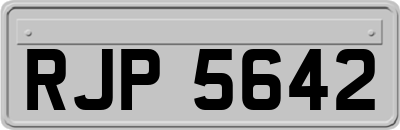 RJP 5642